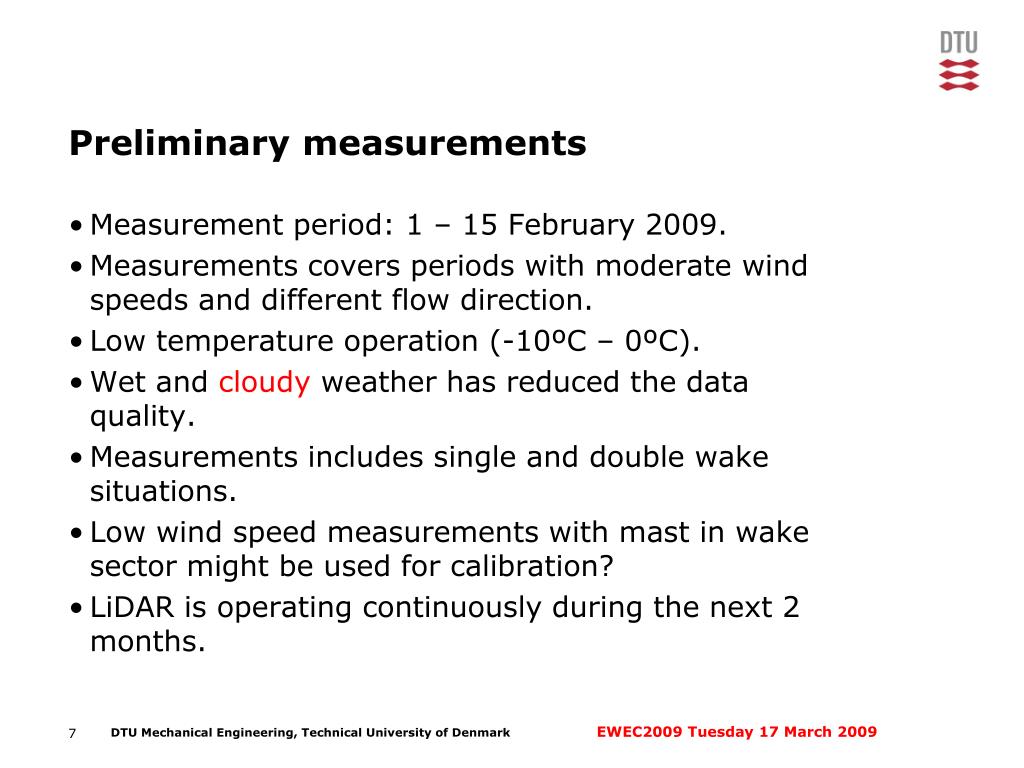 DTU

Preliminary measurements

• Measurement period: 1 – 15 February 2009.
• Measurements covers periods with moderate wind speeds and different flow direction.
• Low temperature operation (-10ºC – 0ºC).
• Wet and cloudy weather has reduced the data quality.
• Measurements includes single and double wake situations.
• Low wind speed measurements with mast in wake sector might be used for calibration?
• LiDAR is operating continuously during the next 2 months.

7 DTU Mechanical Engineering, Technical University of Denmark EWEC2009 Tuesday 17 March 2009